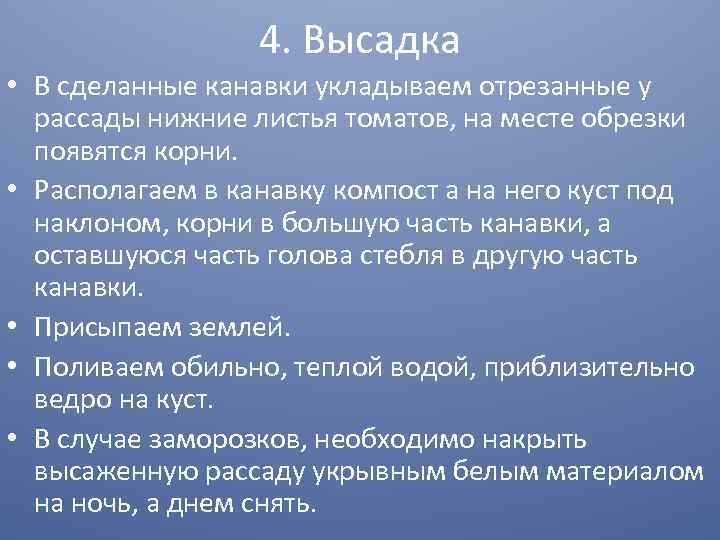 4. Высадка

• В сделанные канавки укладываем отрезанные у рассады нижние листья томатов, на месте обрезки появятся корни.

• Располагаем в канавку компост а на него куст под наклоном, корни в большую часть канавки, а оставшуюся часть голова стебля в другую часть канавки.

• Присыпаем землей.

• Поливаем обильно, теплой водой, приблизительно ведро на куст.

• В случае заморозков, необходимо накрыть высаженную рассаду укрывным белым материалом на ночь, а днем снять.